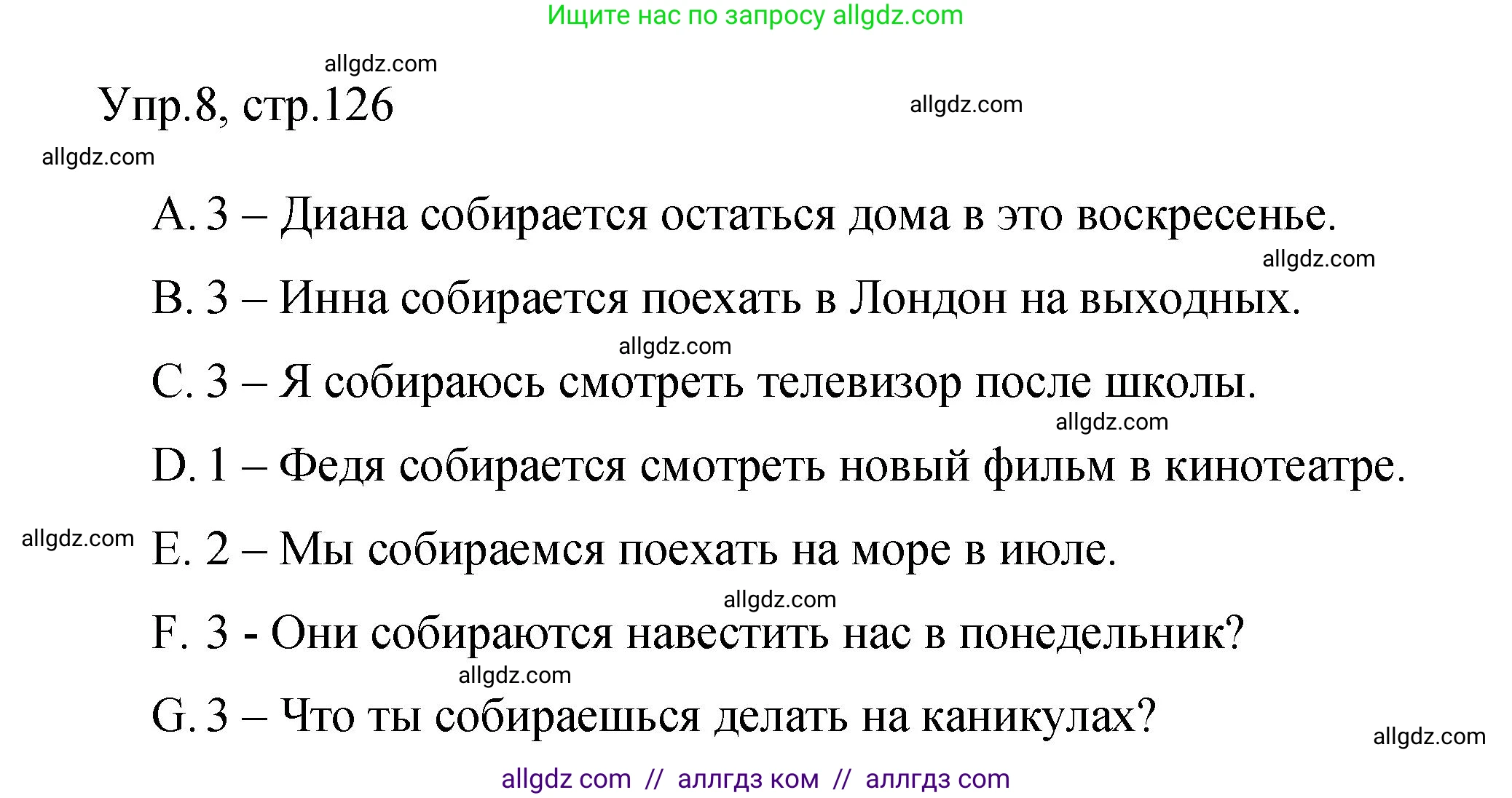 Ищите нас по запросу allgdz.com

allgdz.com

Упр.8, стр.126

allgdz.com

allgdz.com

A. 3 – Диана собирается остаться дома в это воскресенье.

allgdz.com

B. 3 – Инна собирается поехать в Лондон на выходных.

allgdz.com

C. 3 – Я собираюсь смотреть телевизор после школы.

allgdz.com

D. 1 – Федя собирается смотреть новый фильм в кинотеатре.

allgdz.com

E. 2 – Мы собираемся поехать на море в июле.

allgdz.com

F. 3 - Они собираются навестить нас в понедельник?

allgdz.com

G. 3 – Что ты собираешься делать на каникулах?

allgdz.com

allgdz com // аллгдз ком // аллгдз com